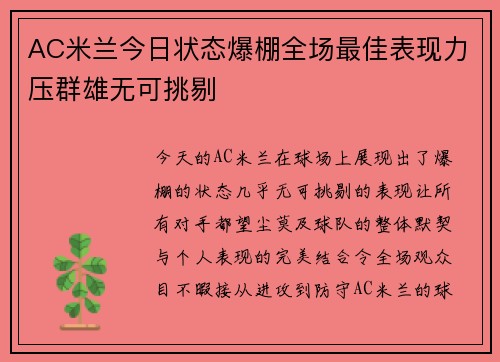 AC米兰今日状态爆棚全场最佳表现力压群雄无可挑剔

今天的AC米兰在球场上展现出了爆棚的状态几乎无可挑剔的表现让所有对手都望尘莫及球队的整体默契与个人表现的完美结合令全场观众目不暇接从进攻到防守AC米兰的球